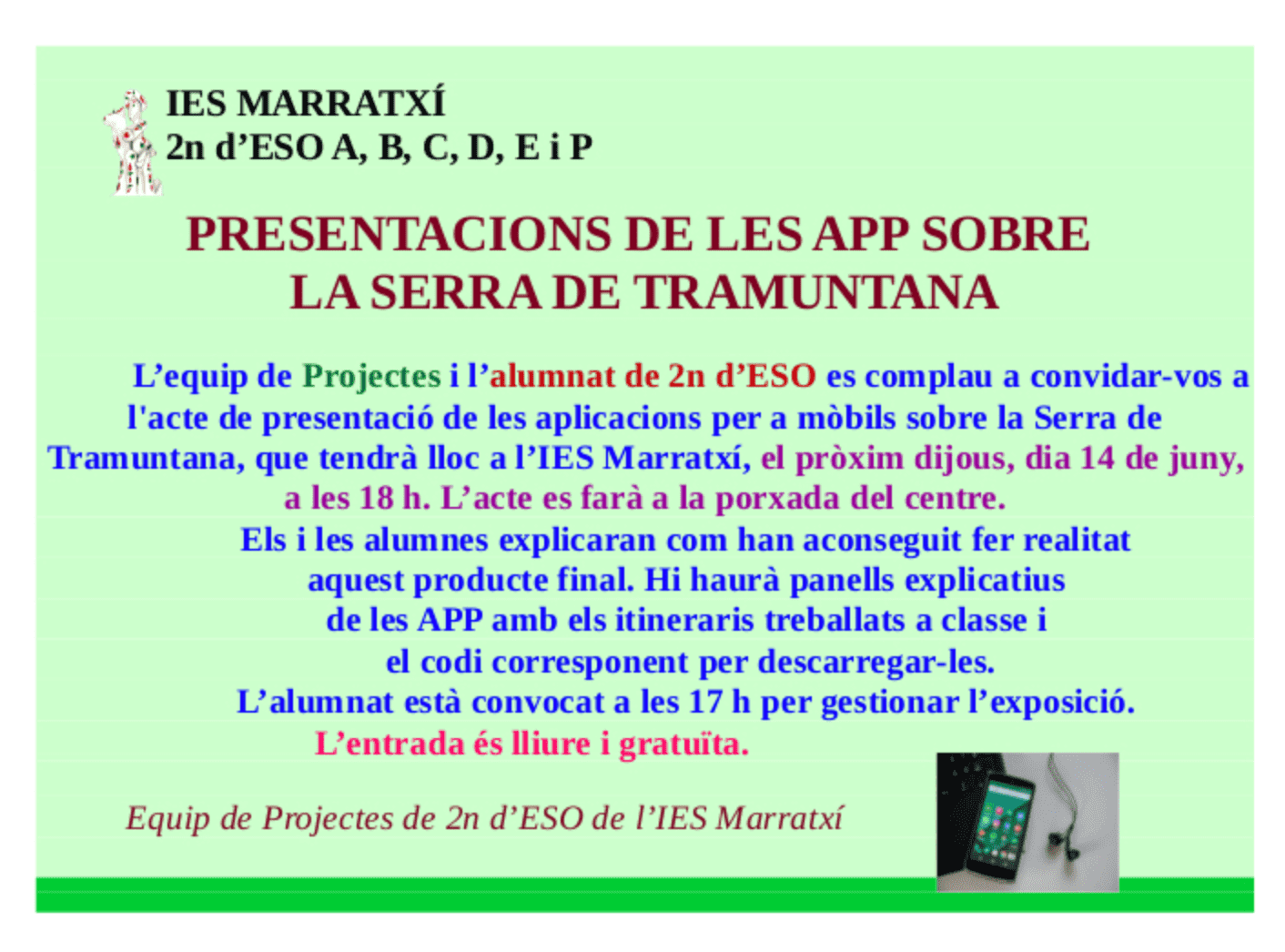 IES MARRATXÍ
2n d'ESO A, B, C, D, E i P

PRESENTACIONS DE LES APP SOBRE LA SERRA DE TRAMUNTANA

L'equip de Projectes i l'alumnat de 2n d'ESO es complau a convidar-vos a l'acte de presentació de les aplicacions per a mòbils sobre la Serra de Tramuntana, que tendrà lloc a l'IES Marratxí, el pròxim dijous, dia 14 de juny, a les 18 h. L'acte es farà a la porxada del centre.

Els i les alumnes explicaran com han aconseguit fer realitat aquest producte final. Hi haurà panells explicatius de les APP amb els itineraris treballats a classe i el codi corresponent per descarregar-les.

L'alumnat està convocat a les 17 h per gestionar l'exposició.

L'entrada és lliure i gratuïta.

Equip de Projectes de 2n d'ESO de l'IES Marratxí